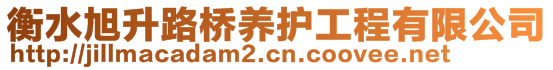 衡水旭升路桥养护工程有限公司
http://jillmacadam2.cn.coovee.net